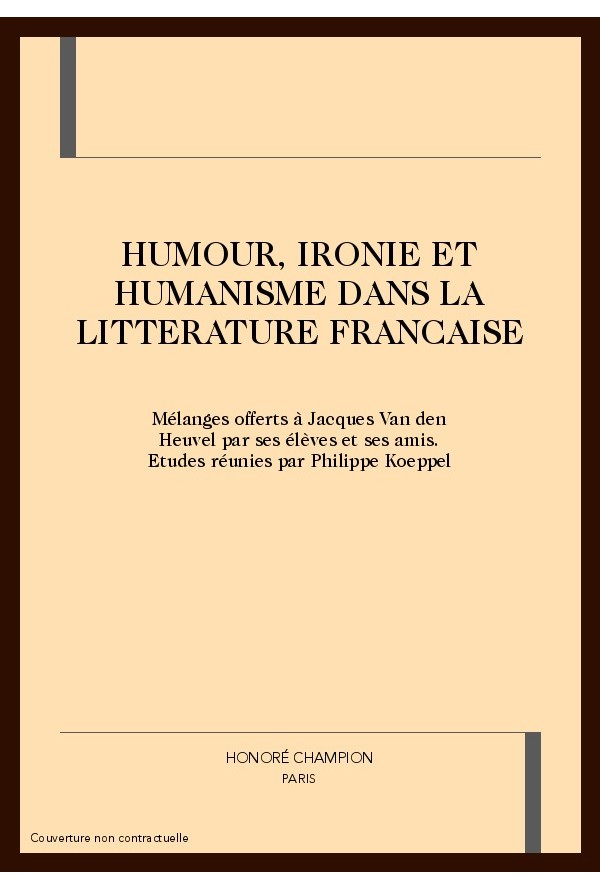 HUMOUR, IRONIE ET HUMANISME DANS LA LITTERATURE FRANCAISE

Mélanges offerts à Jacques Van den Heuvel par ses élèves et ses amis. Etudes réunies par Philippe Koeppel

HONORÉ CHAMPION
PARIS

Couverture non contractuelle